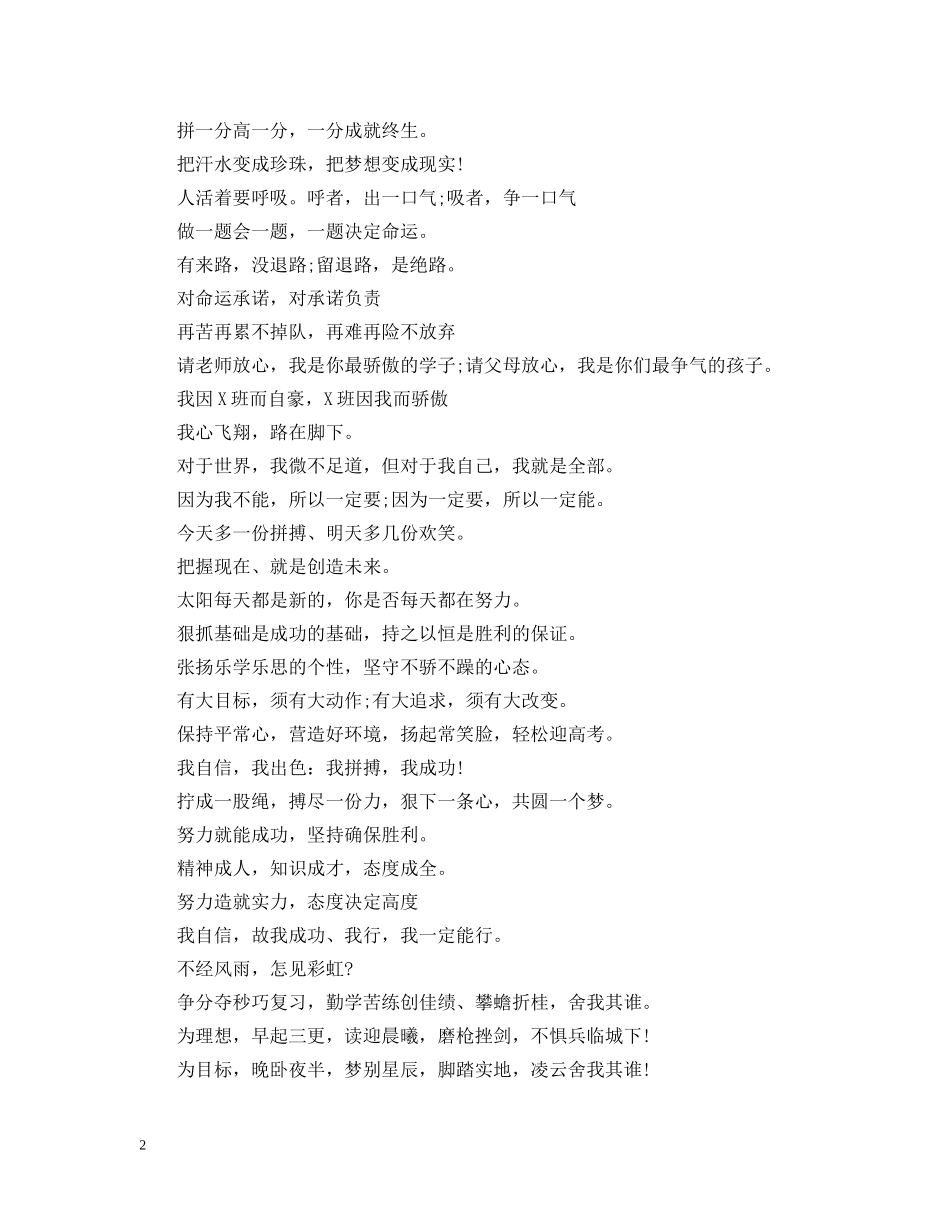 拼一分高一分，一分成就终生。

把汗水变成珍珠，把梦想变成现实!

人活着要呼吸。呼者，出一口气;吸者，争一口气

做一题会一题，一题决定命运。

有来路，没退路;留退路，是绝路。

对命运承诺，对承诺负责

再苦再累不掉队，再难再险不放弃

请老师放心，我是你最骄傲的学子;请父母放心，我是你们最争气的孩子。

我因X班而自豪，X班因我而骄傲

我心飞翔，路在脚下。

对于世界，我微不足道，但对于我自己，我就是全部。

因为我不能，所以一定要;因为一定要，所以一定能。

今天多一份拼搏、明天多几份欢笑。

把握现在、就是创造未来。

太阳每天都是新的，你是否每天都在努力。

狠抓基础是成功的基础，持之以恒是胜利的保证。

张扬乐学乐思的个性，坚守不骄不躁的心态。

有大目标，须有大动作;有大追求，须有大改变。

保持平常心，营造好环境，扬起常笑脸，轻松迎高考。

我自信，我出色：我拼搏，我成功!

拧成一股绳，搏尽一份力，狠下一条心，共圆一个梦。

努力就能成功，坚持确保胜利。

精神成人，知识成才，态度成全。

努力造就实力，态度决定高度

我自信，故我成功、我行，我一定能行。

不经风雨，怎见彩虹?

争分夺秒巧复习，勤学苦练创佳绩、攀蟾折桂，舍我其谁。

为理想，早起三更，读迎晨曦，磨枪挫剑，不惧兵临城下!

为目标，晚卧夜半，梦别星辰，脚踏实地，凌云舍我其谁!

2